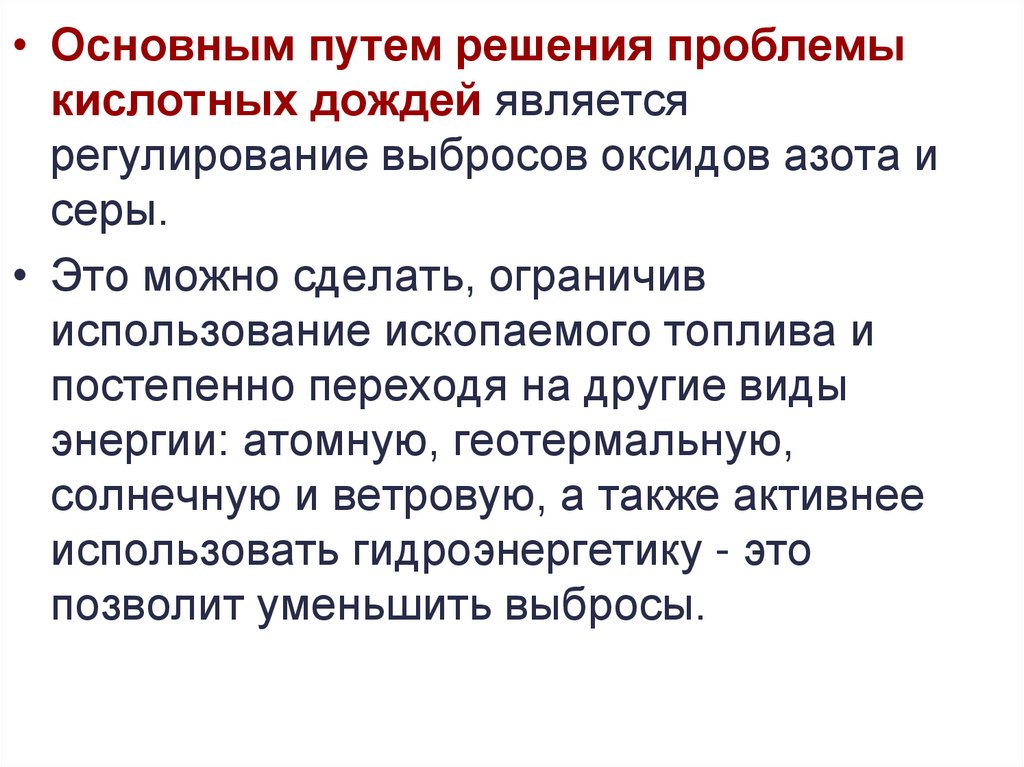 • Основным путем решения проблемы кислотных дождей является регулирование выбросов оксидов азота и серы.

• Это можно сделать, ограничив использование ископаемого топлива и постепенно переходя на другие виды энергии: атомную, геотермальную, солнечную и ветровую, а также активнее использовать гидроэнергетику - это позволит уменьшить выбросы.